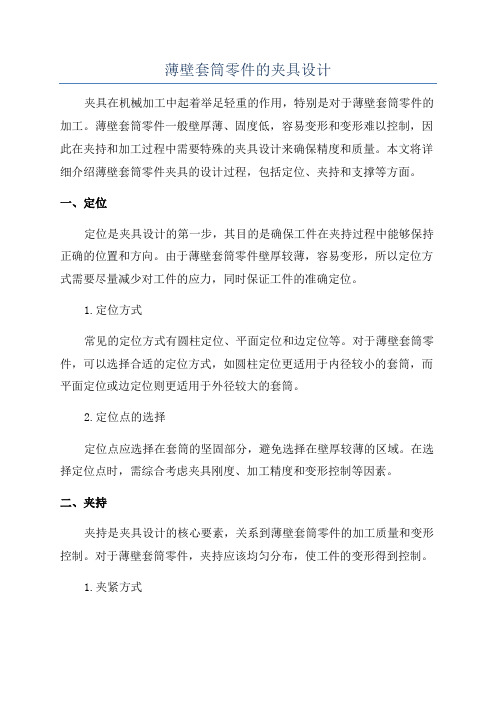 薄壁套筒零件的夹具设计

夹具在机械加工中起着举足轻重的作用，特别是对于薄壁套筒零件的加工。薄壁套筒零件一般壁厚薄、固度低，容易变形和变形难以控制，因此在夹持和加工过程中需要特殊的夹具设计来确保精度和质量。本文将详细介绍薄壁套筒零件夹具的设计过程，包括定位、夹持和支撑等方面。

一、定位

定位是夹具设计的第一步，其目的是确保工件在夹持过程中能够保持正确的位置和方向。由于薄壁套筒零件壁厚较薄，容易变形，所以定位方式需要尽量减少对工件的应力，同时保证工件的准确定位。

1.定位方式

常见的定位方式有圆柱定位、平面定位和边定位等。对于薄壁套筒零件，可以选择合适的定位方式，如圆柱定位更适用于内径较小的套筒，而平面定位或边定位则更适用于外径较大的套筒。

2.定位点的选择

定位点应选择在套筒的坚固部分，避免选择在壁厚较薄的区域。在选择定位点时，需综合考虑夹具刚度、加工精度和变形控制等因素。

二、夹持

夹持是夹具设计的核心要素，关系到薄壁套筒零件的加工质量和变形控制。对于薄壁套筒零件，夹持应该均匀分布，使工件的变形得到控制。

1.夹紧方式